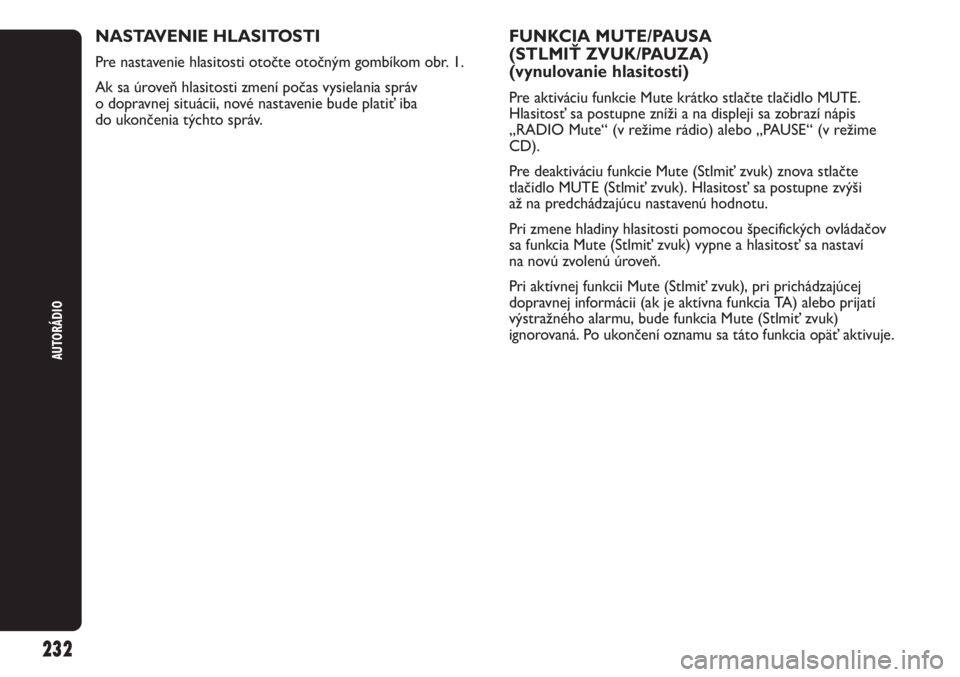 NASTAVENIE HLASITOSTI

Pre nastavenie hlasitosti otočte otočným gombíkom obr. 1.

Ak sa úroveň hlasitosti zmení počas vysielania správ o dopravnej situácii, nové nastavenie bude platiť iba do ukončenia týchto správ.

FUNKCIA MUTE/PAUSA (STLMIŤ ZVUK/PAUZA) (vynulovanie hlasitosti)

Pre aktiváciu funkcie Mute krátko stlačte tlačidlo MUTE. Hlasitosť sa postupne zníži a na displeji sa zobrazí nápis „RADIO Mute“ (v režime rádio) alebo „PAUSE“ (v režime CD).

Pre deaktiváciu funkcie Mute (Stlmiť zvuk) znova stlačte tlačidlo MUTE (Stlmiť zvuk). Hlasitosť sa postupne zvýši až na predchádzajúcu nastavenú hodnotu.

Pri zmene hladiny hlasitosti pomocou špecifických ovládačov sa funkcia Mute (Stlmiť zvuk) vypne a hlasitosť sa nastaví na novú zvolenú úroveň.

Pri aktívnej funkcii Mute (Stlmiť zvuk), pri prichádzajúcej dopravnej informácii (ak je aktívna funkcia TA) alebo prijatí výstražného alarmu, bude funkcia Mute (Stlmiť zvuk) ignorovaná. Po ukončení oznamu sa táto funkcia opäť aktivuje.

AUTORÁDIO

232

carmanualsonline.info